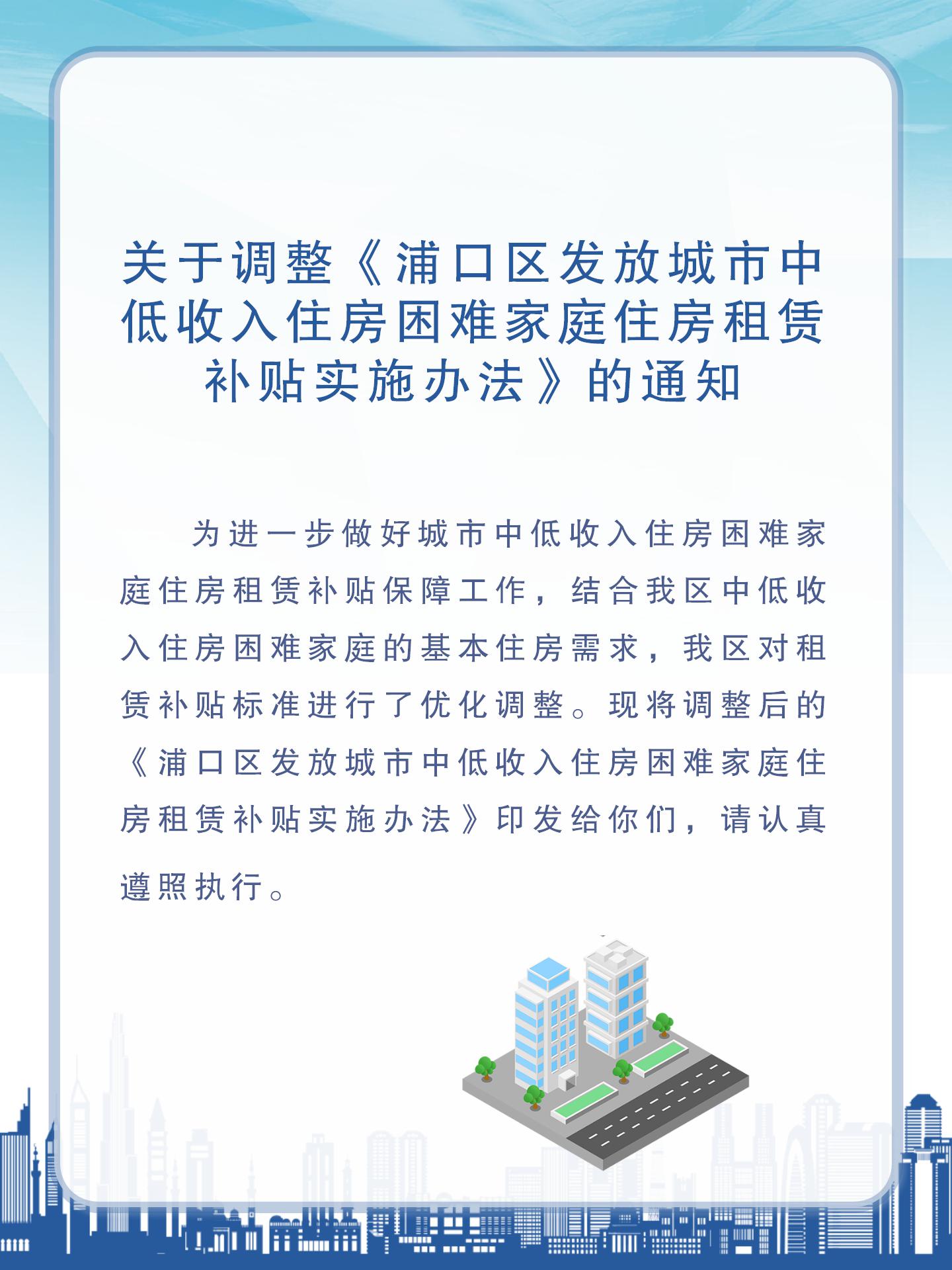 关于调整《浦口区发放城市中低收入住房困难家庭住房租赁补贴实施办法》的通知

为进一步做好城市中低收入住房困难家庭住房租赁补贴保障工作，结合我区中低收入住房困难家庭的基本住房需求，我区对租赁补贴标准进行了优化调整。现将调整后的《浦口区发放城市中低收入住房困难家庭住房租赁补贴实施办法》印发给你们，请认真遵照执行。